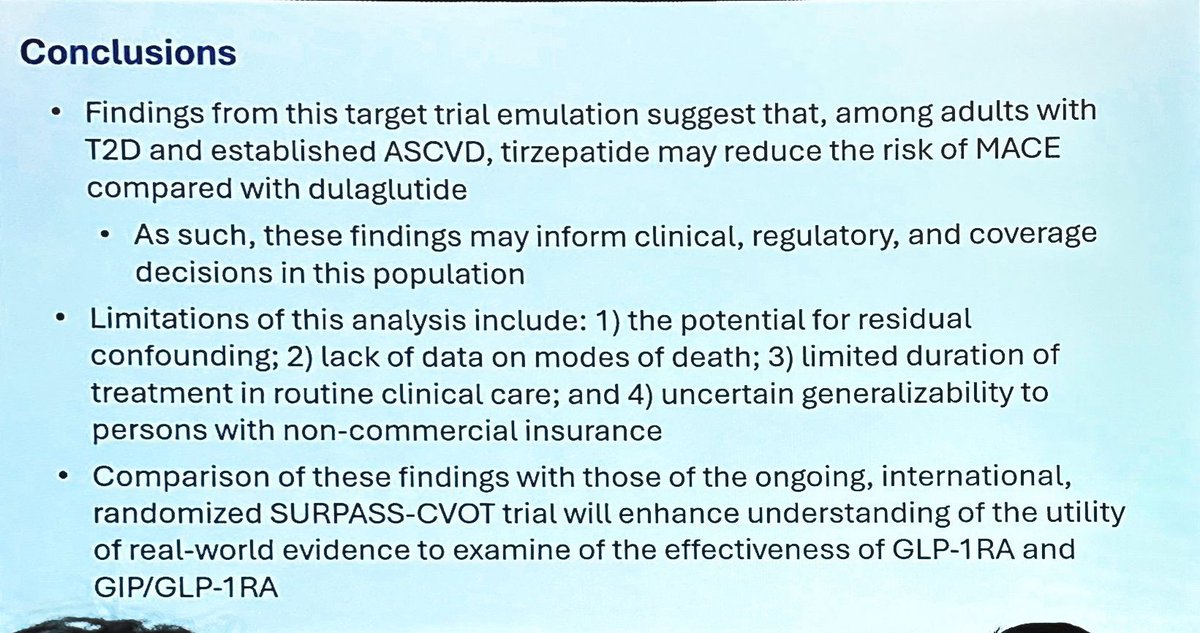 Conclusions

• Findings from this target trial emulation suggest that, among adults with T2D and established ASCVD, tirzepatide may reduce the risk of MACE compared with dulaglutide

• As such, these findings may inform clinical, regulatory, and coverage decisions in this population

• Limitations of this analysis include: 1) the potential for residual confounding; 2) lack of data on modes of death; 3) limited duration of treatment in routine clinical care; and 4) uncertain generalizability to persons with non-commercial insurance

• Comparison of these findings with those of the ongoing, international, randomized SURPASS-CVOT trial will enhance understanding of the utility of real-world evidence to examine of the effectiveness of GLP-1RA and GIP/GLP-1RA